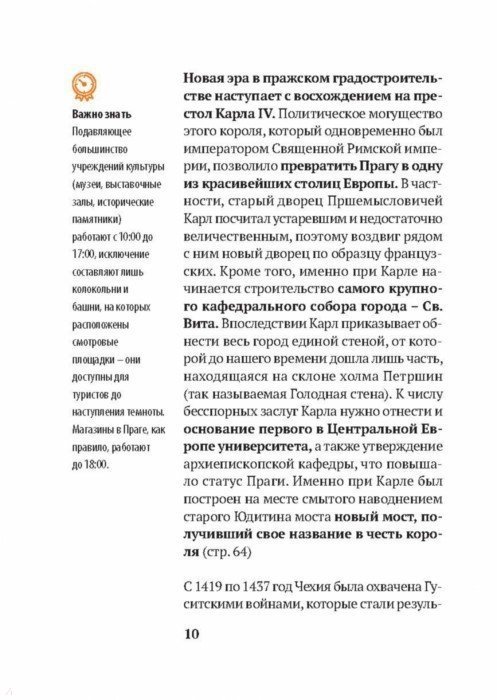 Важно знать
Подавляющее большинство учреждений культуры (музеи, выставочные залы, исторические памятники) работают с 10:00 до 17:00, исключение составляют лишь колокольни и башни, на которых расположены смотровые площадки – они доступны для туристов до наступления темноты. Магазины в Праге, как правило, работают до 18:00.

Новая эра в пражском градостроительстве наступает с восхождением на престол Карла IV. Политическое могущество этого короля, который одновременно был императором Священной Римской империи, позволило превратить Прагу в одну из красивейших столиц Европы. В частности, старый дворец Пршемысловичей Карл посчитал устаревшим и недостаточно величественным, поэтому воздвиг рядом с ним новый дворец по образцу французских. Кроме того, именно при Карле начинается строительство самого крупного кафедрального собора города – Св. Вита. Впоследствии Карл приказывает обнести весь город единой стеной, от которой до нашего времени дошла лишь часть, находящаяся на склоне холма Петршин (так называемая Голодная стена). К числу бесспорных заслуг Карла нужно отнести и основание первого в Центральной Европе университета, а также утверждение архиепископской кафедры, что повышало статус Праги. Именно при Карле был построен на месте смытого наводнением старого Юдитина моста новый мост, получивший свое название в честь короля (стр. 64)

С 1419 по 1437 год Чехия была охвачена Гуситскими войнами, которые стали резуль-

10